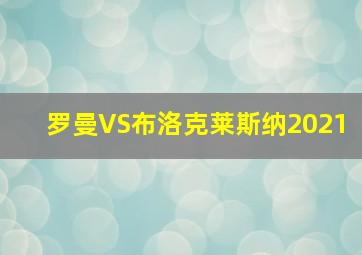 罗曼VS布洛克莱斯纳2021